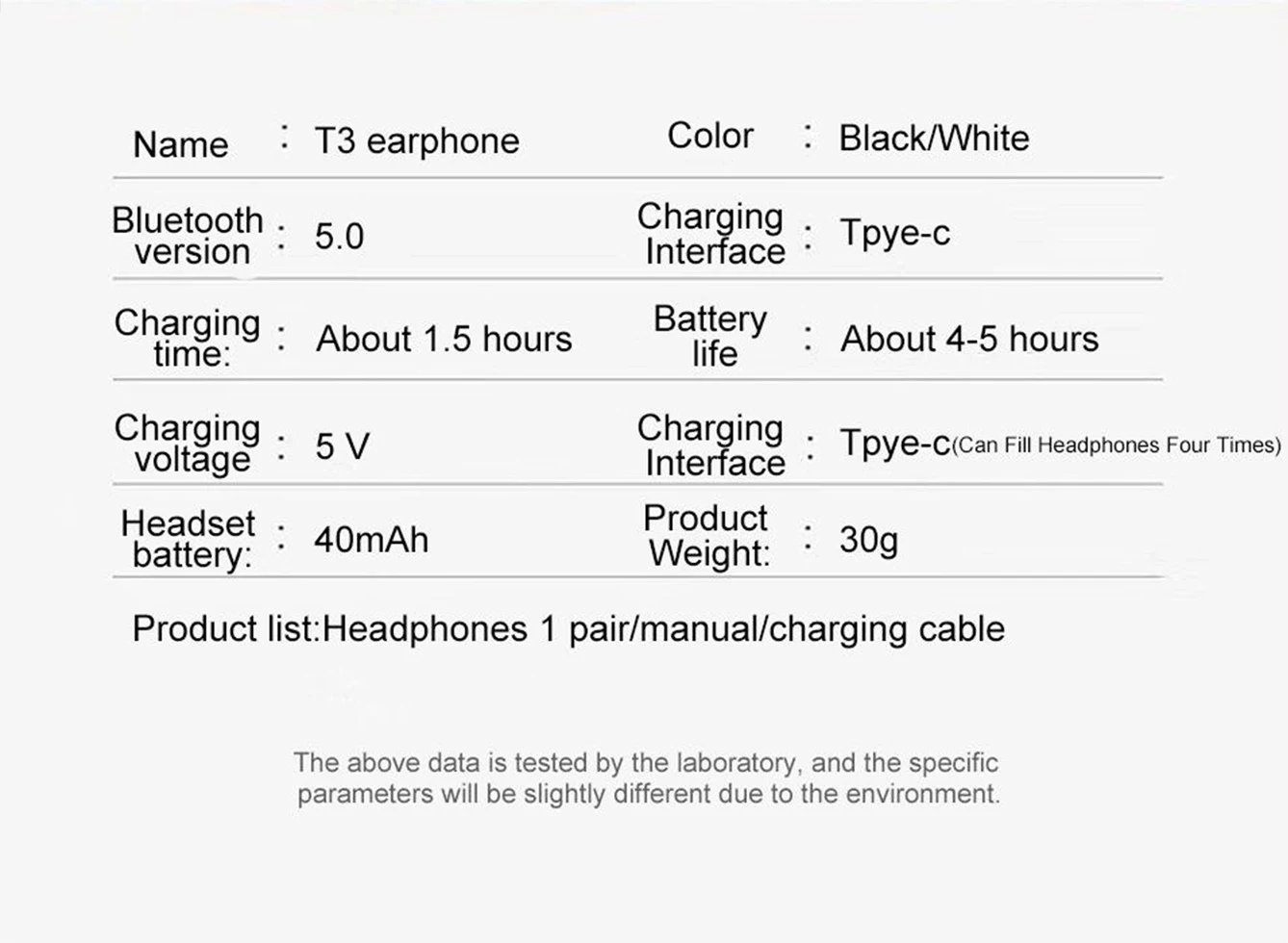 Name : T3 earphone Color : Black/White

Bluetooth version : 5.0 Charging Interface : Tpye-c

Charging time: : About 1.5 hours Battery life : About 4-5 hours

Charging voltage : 5 V Charging Interface : Tpye-c(Can Fill Headphones Four Times)

Headset battery: : 40mAh Product Weight: : 30g

Product list:Headphones 1 pair/manual/charging cable

The above data is tested by the laboratory, and the specific parameters will be slightly different due to the environment.